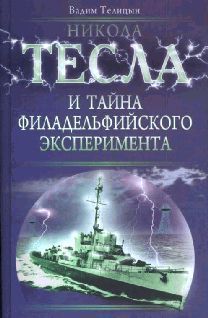 Вадим Телицын

НИКОЛА
ТЕСЛА
И ТАЙНА
ФИЛАДЕЛЬФИЙСКОГО
ЭКСПЕРИМЕНТА